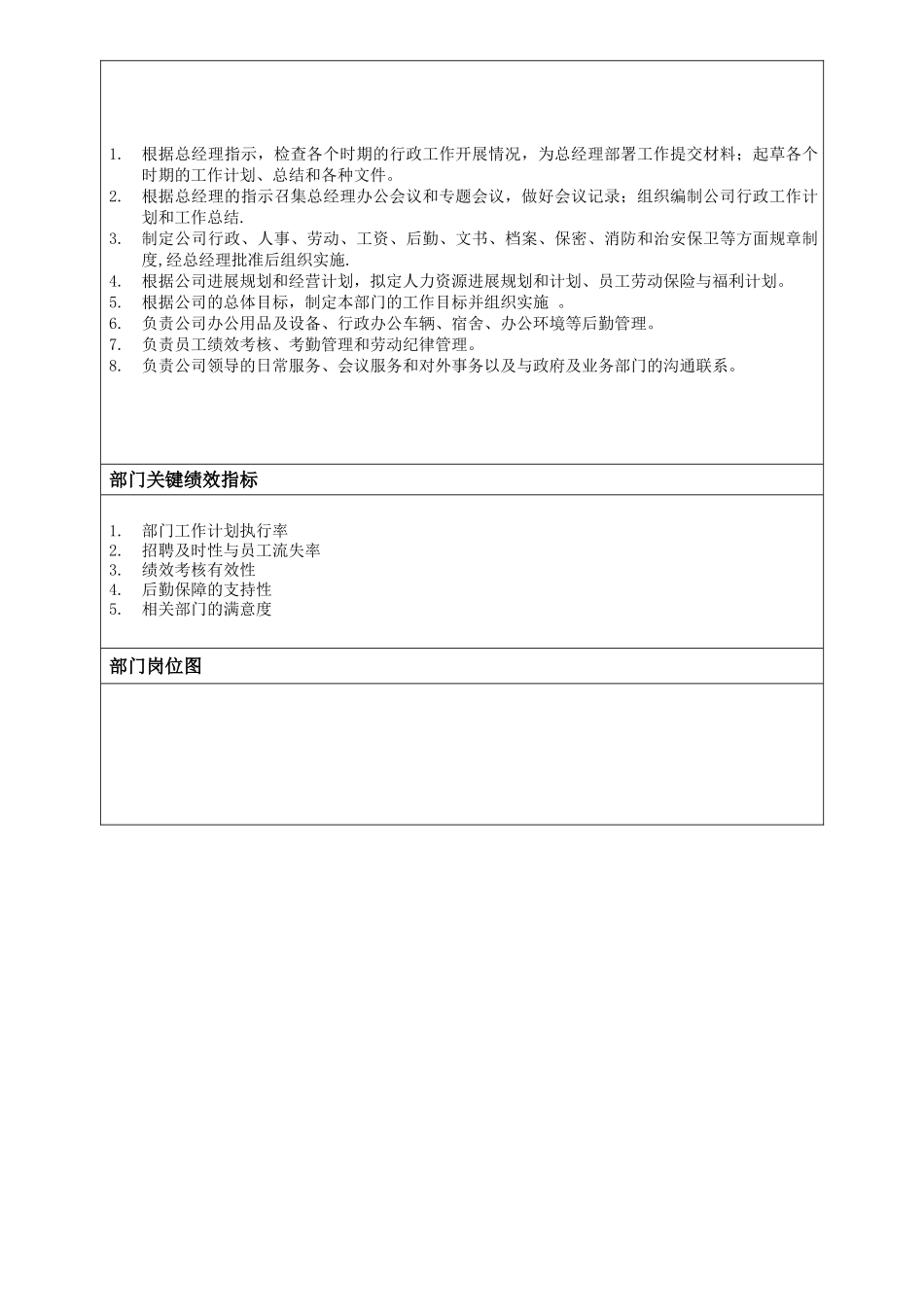 1. 根据总经理指示，检查各个时期的行政工作开展情况，为总经理部署工作提交材料；起草各个时期的工作计划、总结和各种文件。
2. 根据总经理的指示召集总经理办公会议和专题会议，做好会议记录；组织编制公司行政工作计划和工作总结.
3. 制定公司行政、人事、劳动、工资、后勤、文书、档案、保密、消防和治安保卫等方面规章制度,经总经理批准后组织实施.
4. 根据公司进展规划和经营计划，拟定人力资源进展规划和计划、员工劳动保险与福利计划。
5. 根据公司的总体目标，制定本部门的工作目标并组织实施 。
6. 负责公司办公用品及设备、行政办公车辆、宿舍、办公环境等后勤管理。
7. 负责员工绩效考核、考勤管理和劳动纪律管理。
8. 负责公司领导的日常服务、会议服务和对外事务以及与政府及业务部门的沟通联系。

部门关键绩效指标

1. 部门工作计划执行率
2. 招聘及时性与员工流失率
3. 绩效考核有效性
4. 后勤保障的支持性
5. 相关部门的满意度

部门岗位图